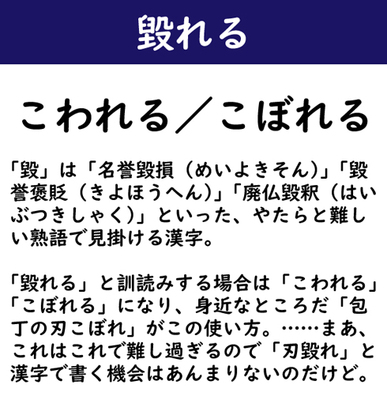 毀れる

こわれる／こぼれる

「毀」は「名誉毀損（めいよきそん）」「毀誉褒貶（きよほうへん）」「廃仏毀釈（はいぶつきしゃく）」といった、やたらと難しい熟語で見掛ける漢字。

「毀れる」と訓読みする場合は「こわれる」「こぼれる」になり、身近なところだ「包丁の刃こぼれ」がこの使い方。……まあ、これはこれで難し過ぎるので「刃毀れ」と漢字で書く機会はあんまりないのだけど。